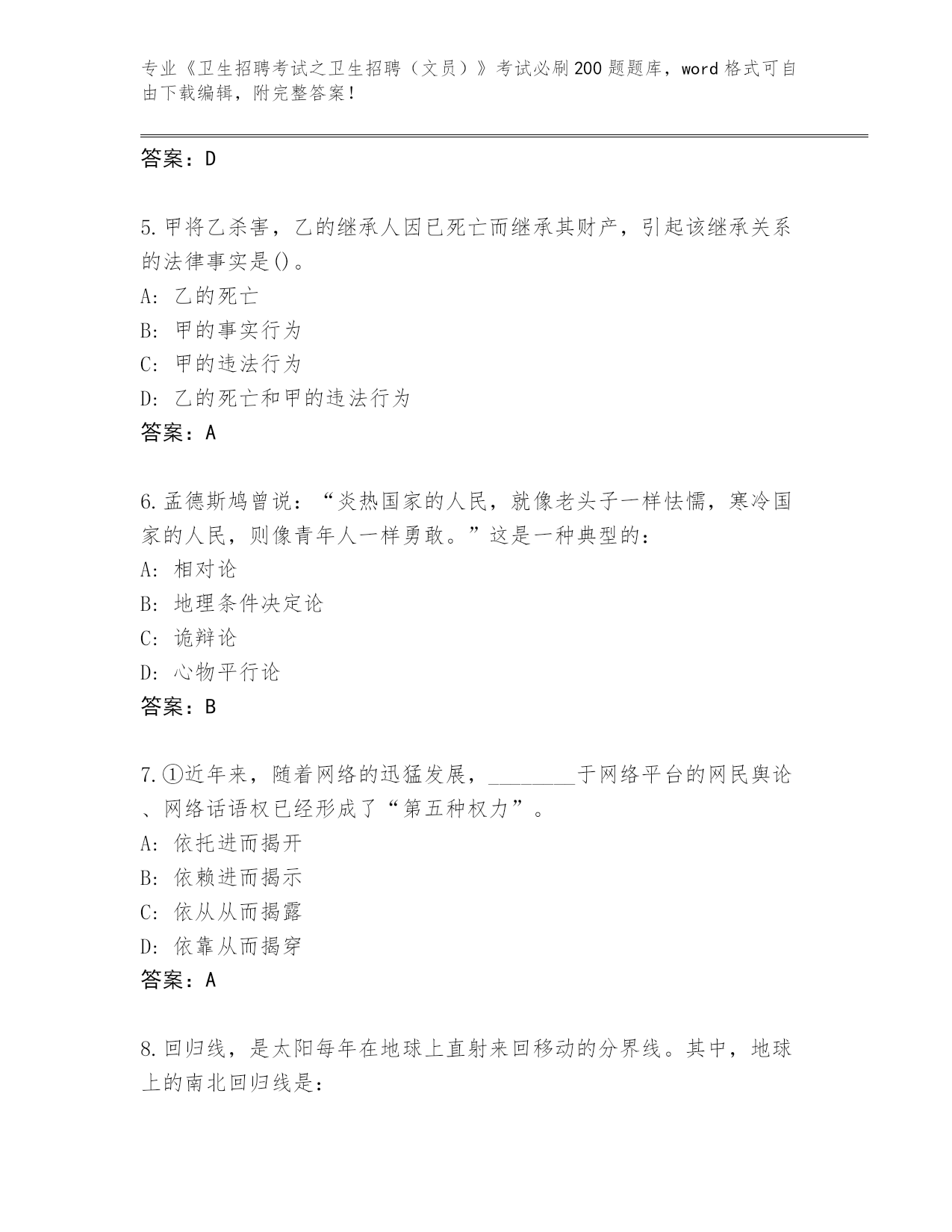 专业《卫生招聘考试之卫生招聘（文员）》考试必刷200题题库，word格式可自由下载编辑，附完整答案！

答案：D

5.甲将乙杀害，乙的继承人因已死亡而继承其财产，引起该继承关系的法律事实是()。
A: 乙的死亡
B: 甲的事实行为
C: 甲的违法行为
D: 乙的死亡和甲的违法行为
答案：A

6.孟德斯鸠曾说：“炎热国家的人民，就像老头子一样怯懦，寒冷国家的人民，则像青年人一样勇敢。”这是一种典型的：
A: 相对论
B: 地理条件决定论
C: 诡辩论
D: 心物平行论
答案：B

7.①近年来，随着网络的迅猛发展，________于网络平台的网民舆论、网络话语权已经形成了“第五种权力”。
A: 依托进而揭开
B: 依赖进而揭示
C: 依从从而揭露
D: 依靠从而揭穿
答案：A

8.回归线，是太阳每年在地球上直射来回移动的分界线。其中，地球上的南北回归线是：